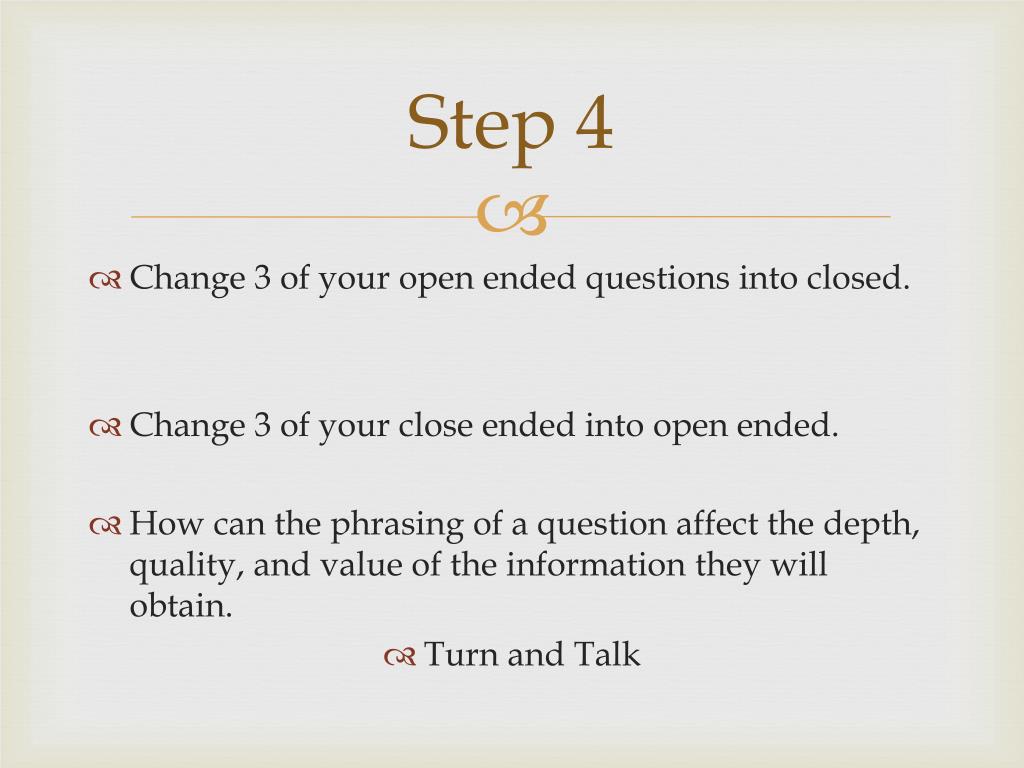 Step 4

Change 3 of your open ended questions into closed.

Change 3 of your close ended into open ended.

How can the phrasing of a question affect the depth, quality, and value of the information they will obtain.

Turn and Talk